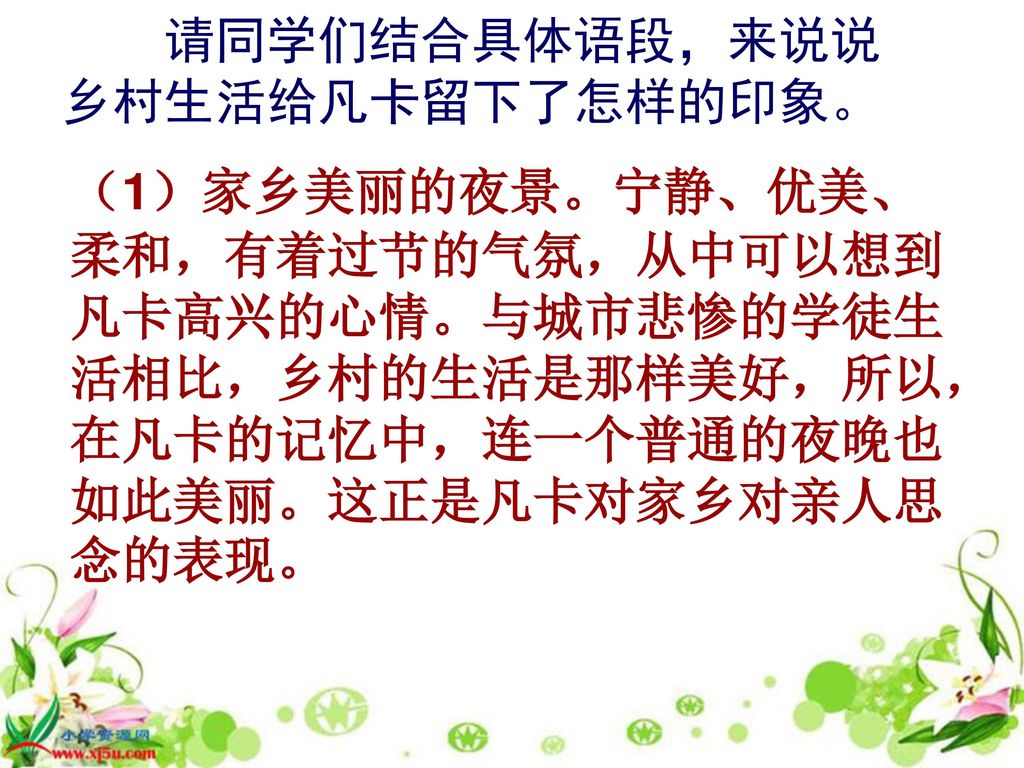 请同学们结合具体语段，来说说乡村生活给凡卡留下了怎样的印象。

（1）家乡美丽的夜景。宁静、优美、柔和，有着过节的气氛，从中可以想到凡卡高兴的心情。与城市悲惨的学徒生活相比，乡村的生活是那样美好，所以，在凡卡的记忆中，连一个普通的夜晚也如此美丽。这正是凡卡对家乡对亲人思念的表现。

小学资源网
www.xj5u.com